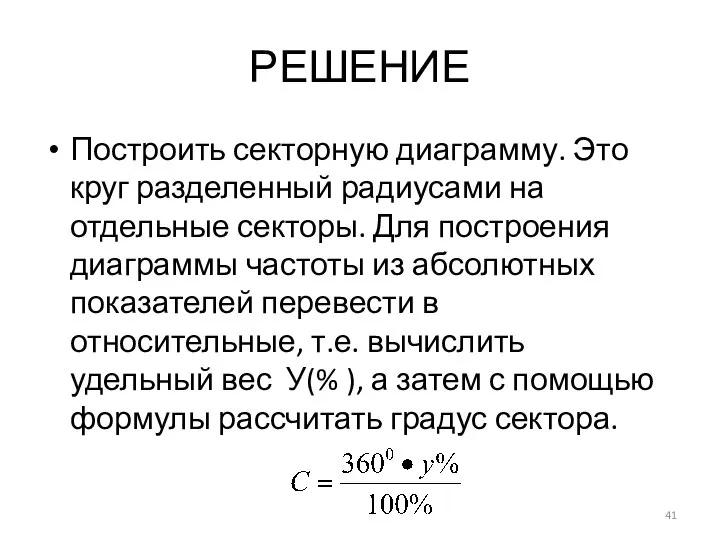 РЕШЕНИЕ

• Построить секторную диаграмму. Это круг разделенный радиусами на отдельные секторы. Для построения диаграммы частоты из абсолютных показателей перевести в относительные, т.е. вычислить удельный вес  У(% ), а затем с помощью формулы рассчитать градус сектора.

$C = \frac{360^0 \bullet y\%}{100\%}$

41